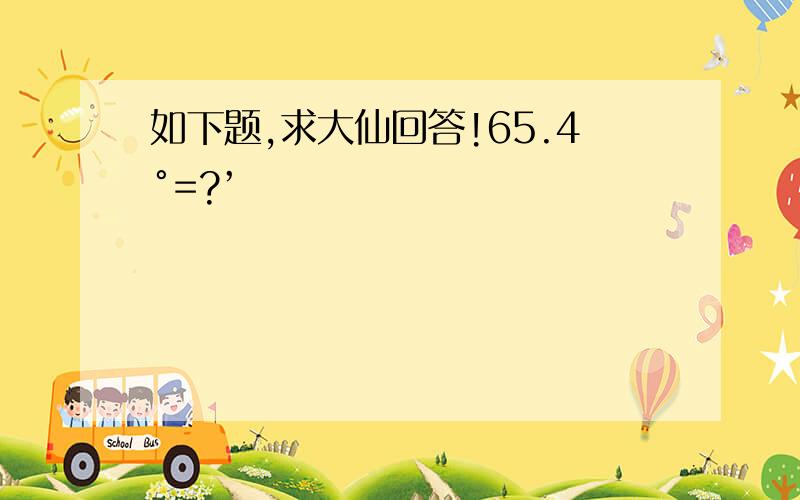 如下题,求大仙回答!65.4°=?’

5

9

School Bus